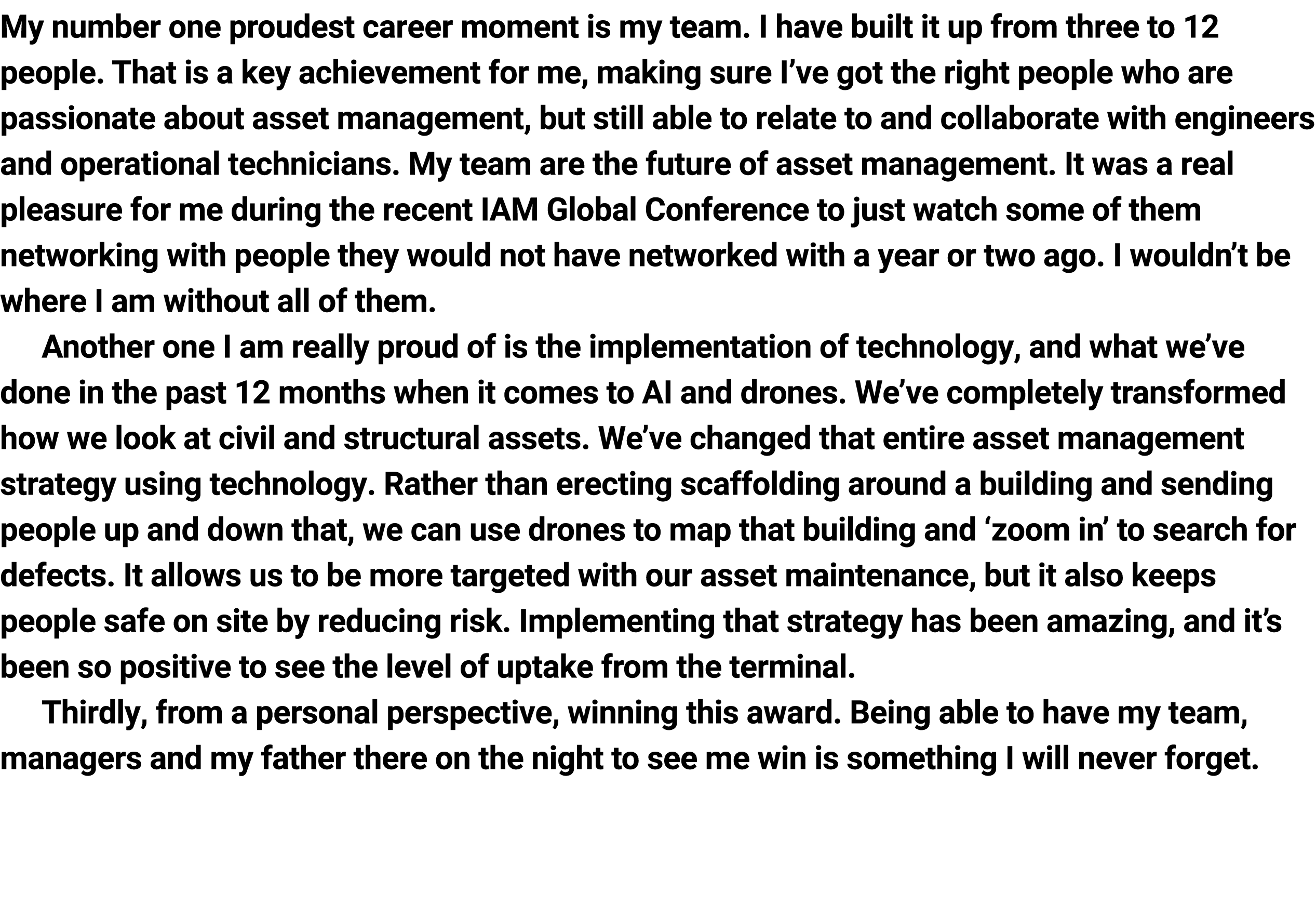 My number one proudest career moment is my team. I have built it up from three to 12 people. That is a key achievement for me, making sure I’ve got the right people who are passionate about asset management, but still able to relate to and collaborate with engineers and operational technicians. My team are the future of asset management. It was a real pleasure for me during the recent IAM Global Conference to just watch some of them networking with people they would not have networked with a year or two ago. I wouldn’t be where I am without all of them.

Another one I am really proud of is the implementation of technology, and what we’ve done in the past 12 months when it comes to AI and drones. We’ve completely transformed how we look at civil and structural assets. We’ve changed that entire asset management strategy using technology. Rather than erecting scaffolding around a building and sending people up and down that, we can use drones to map that building and ‘zoom in’ to search for defects. It allows us to be more targeted with our asset maintenance, but it also keeps people safe on site by reducing risk. Implementing that strategy has been amazing, and it’s been so positive to see the level of uptake from the terminal.

Thirdly, from a personal perspective, winning this award. Being able to have my team, managers and my father there on the night to see me win is something I will never forget.